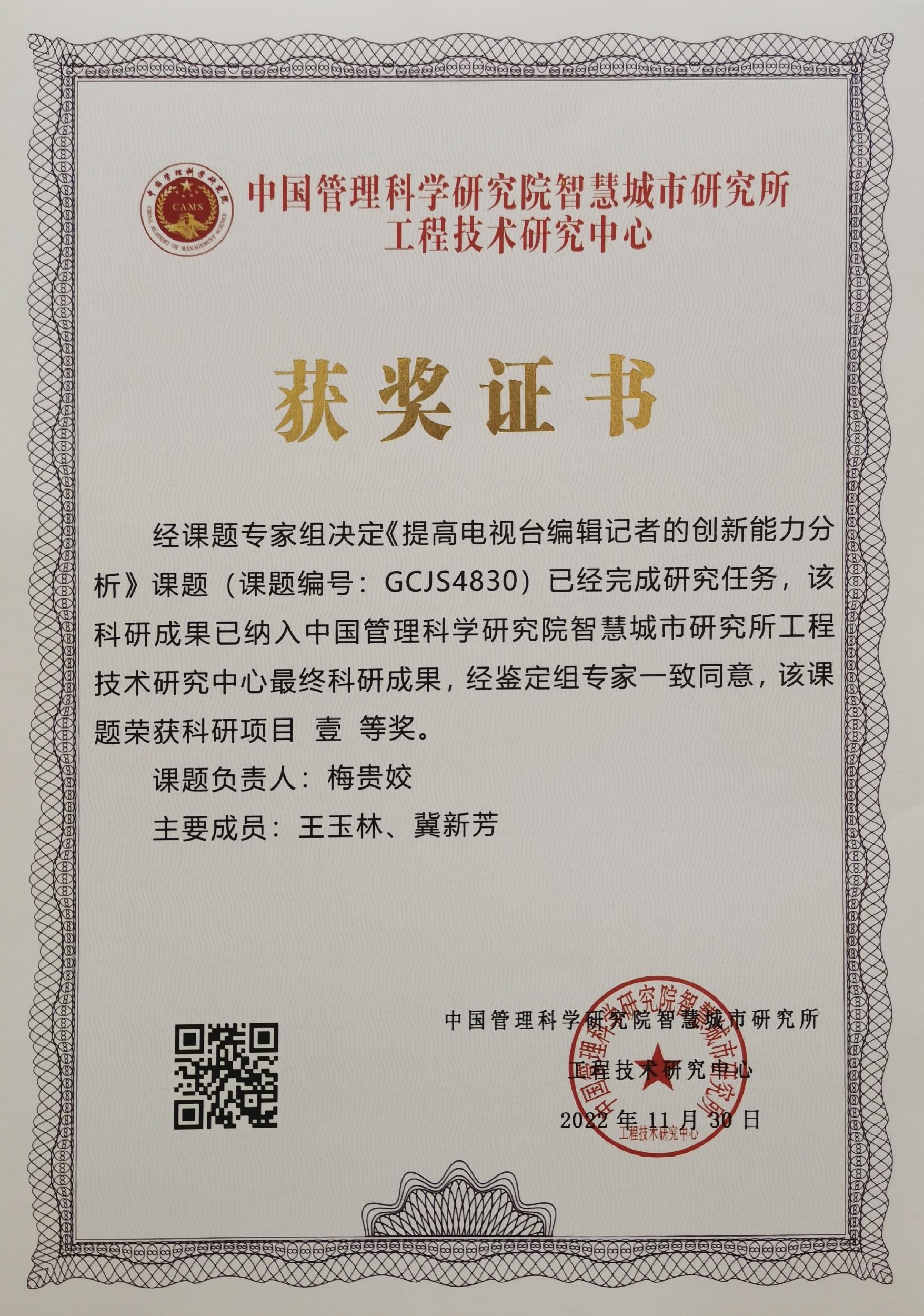 中国管理科学研究院
CAMS
CHINA ACADEMY OF MANAGEMENT SCIENCE

中国管理科学研究院智慧城市研究所
工程技术研究中心

获奖证书

经课题专家组决定《提高电视台编辑记者的创新能力分析》课题（课题编号：GCJS4830）已经完成研究任务，该科研成果已纳入中国管理科学研究院智慧城市研究所工程技术研究中心最终科研成果，经鉴定组专家一致同意，该课题荣获科研项目 壹 等奖。

课题负责人：梅贵姣

主要成员：王玉林、冀新芳

中国管理科学研究院智慧城市研究所

工程技术研究中心

2022 年 11 月 30 日

中国管理科学研究院智慧城市研究所
工程技术研究中心